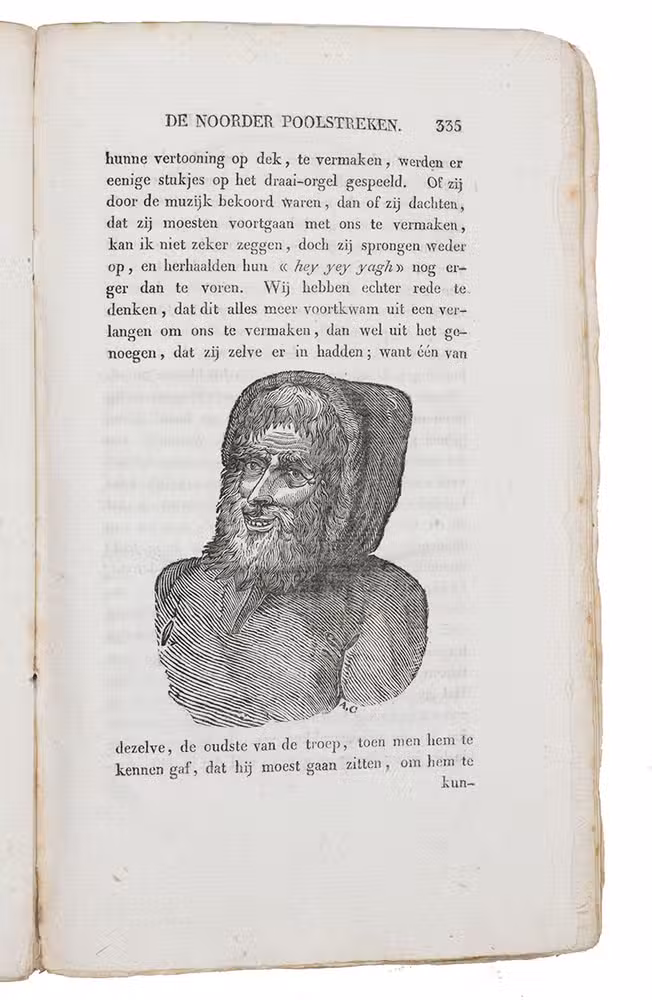 DE NOORDER POOLSTREKEN. 335

hunne vertooning op dek, te vermaken, werden er eenige stukjes op het draai-orgel gespeeld. Of zij door de muzijk bekoord waren, dan of zij dachten, dat zij moesten voortgaan met ons te vermaken, kan ik niet zeker zeggen, doch zij sprongen weder op, en herhaalden hun « hey yey yagh » nog erger dan te voren. Wij hebben echter rede te denken, dat dit alles meer voortkwam uit een verlangen om ons te vermaken, dan wel uit het genoegen, dat zij zelve er in hadden; want één van

dezelve, de oudste van de troep, toen men hem te kennen gaf, dat hij moest gaan zitten, om hem te kun-